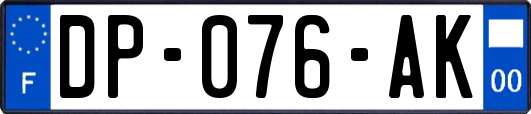 F
DP-076-AK
00